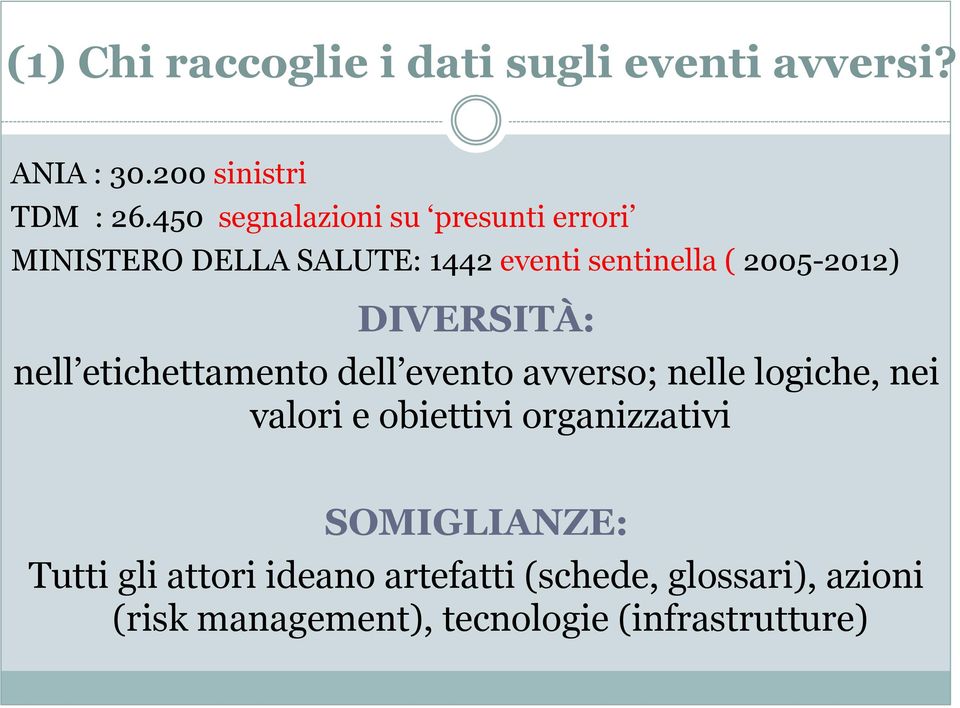 (1) Chi raccoglie i dati sugli eventi avversi?

ANIA : 30.200 sinistri

TDM : 26.450 segnalazioni su ‘presunti errori’

MINISTERO DELLA SALUTE: 1442 eventi sentinella ( 2005-2012)

DIVERSITÀ:

nell’etichettamento dell’evento avverso; nelle logiche, nei valori e obiettivi organizzativi

SOMIGLIANZE:

Tutti gli attori ideano artefatti (schede, glossari), azioni (risk management), tecnologie (infrastrutture)